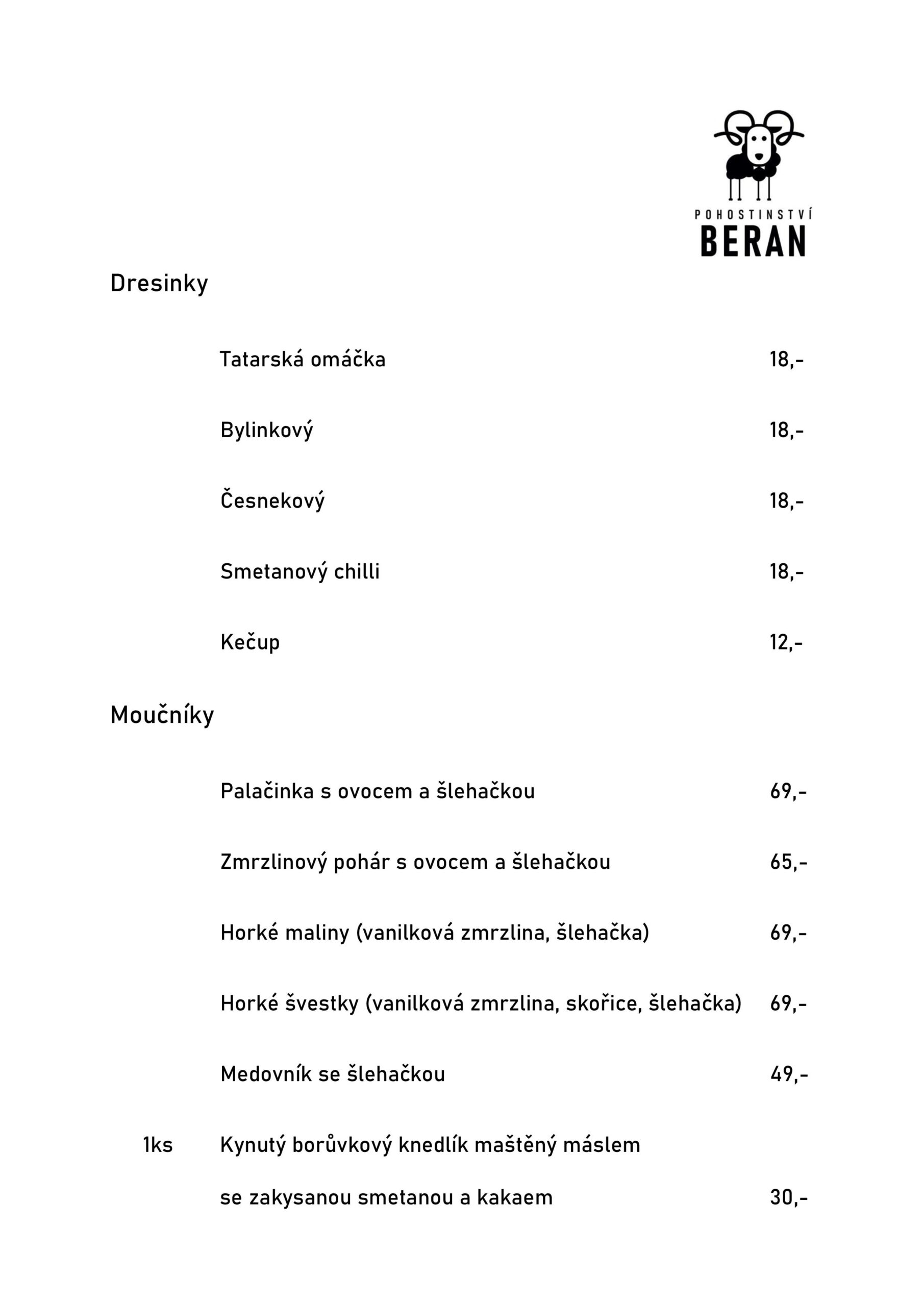 POHOSTINSTVÍ
BERAN

Dresinky

Tatarská omáčka 18,-

Bylinkový 18,-

Česnekový 18,-

Smetanový chilli 18,-

Kečup 12,-

Moučníky

Palačinka s ovocem a šlehačkou 69,-

Zmrzlinový pohár s ovocem a šlehačkou 65,-

Horké maliny (vanilková zmrzlina, šlehačka) 69,-

Horké švestky (vanilková zmrzlina, skořice, šlehačka) 69,-

Medovník se šlehačkou 49,-

1ks Kynutý borůvkový knedlík maštěný máslem se zakysanou smetanou a kakaem 30,-